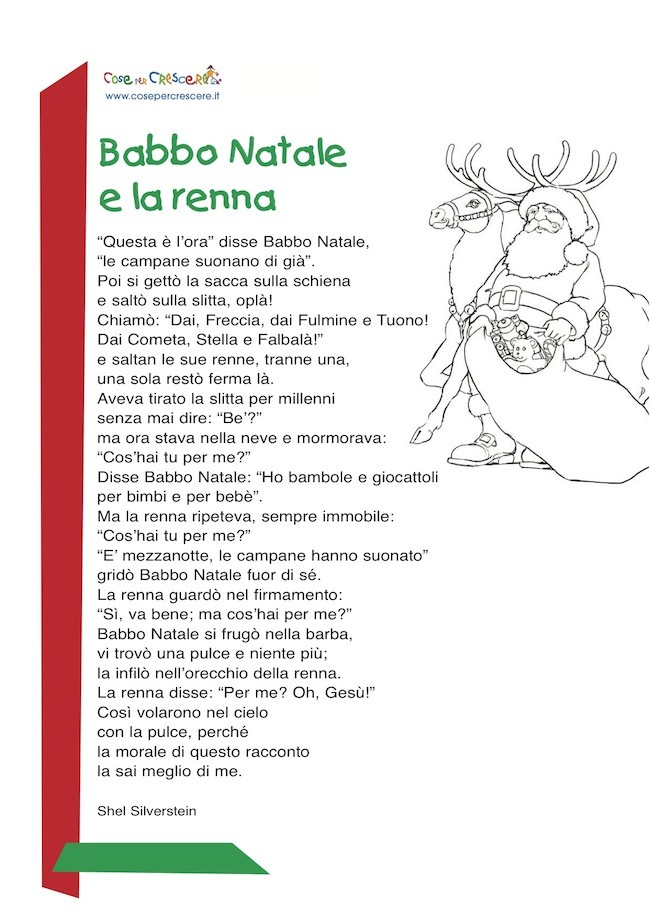 Cose per Crescere
www.cosepercrescere.it

Babbo Natale e la renna

“Questa è l’ora” disse Babbo Natale,
“le campane suonano di già”.
Poi si gettò la sacca sulla schiena
e saltò sulla slitta, oplà!
Chiamò: “Dai, Freccia, dai Fulmine e Tuono!
Dai Cometa, Stella e Falbalà!”
e saltan le sue renne, tranne una,
una sola restò ferma là.
Aveva tirato la slitta per millenni
senza mai dire: “Be’?”
ma ora stava nella neve e mormorava:
“Cos’hai tu per me?”
Disse Babbo Natale: “Ho bambole e giocattoli
per bimbi e per bebè”.
Ma la renna ripeteva, sempre immobile:
“Cos’hai tu per me?”
“E’ mezzanotte, le campane hanno suonato”
gridò Babbo Natale fuor di sé.
La renna guardò nel firmamento:
“Sì, va bene; ma cos’hai per me?”
Babbo Natale si frugò nella barba,
vi trovò una pulce e niente più;
la infilò nell’orecchio della renna.
La renna disse: “Per me? Oh, Gesù!”
Così volarono nel cielo
con la pulce, perché
la morale di questo racconto
la sai meglio di me.

Shel Silverstein